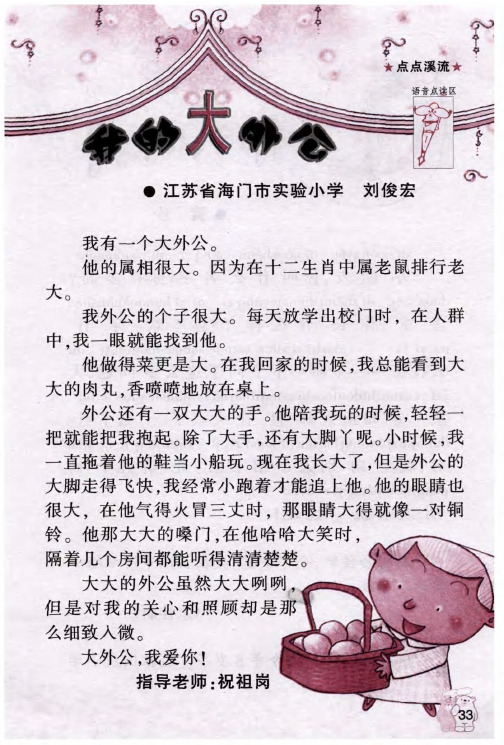 ★点点溪流★

语音点读区

我的大外公

● 江苏省海门市实验小学　刘俊宏

我有一个大外公。

他的属相很大。因为在十二生肖中属老鼠排行老大。

我外公的个子很大。每天放学出校门时，在人群中，我一眼就能找到他。

他做得菜更是大。在我回家的时候，我总能看到大大的肉丸，香喷喷地放在桌上。

外公还有一双大大的手。他陪我玩的时候，轻轻一把就能把我抱起。除了大手，还有大脚丫呢。小时候，我一直拖着他的鞋当小船玩。现在我长大了，但是外公的大脚走得飞快，我经常小跑着才能追上他。他的眼睛也很大，在他气得火冒三丈时，那眼睛大得就像一对铜铃。他那大大的嗓门，在他哈哈大笑时，隔着几个房间都能听得清清楚楚。

大大的外公虽然大大咧咧，但是对我的关心和照顾却是那么细致入微。

大外公，我爱你！

指导老师：祝祖岗

33